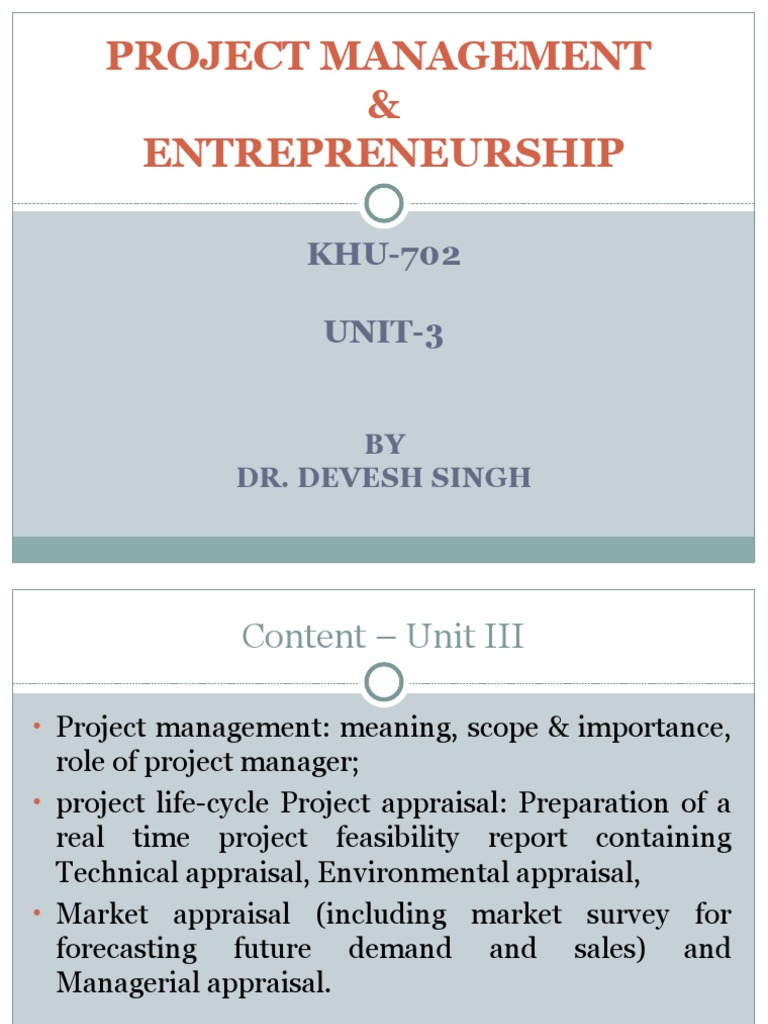 PROJECT MANAGEMENT
&
ENTREPRENEURSHIP

KHU-702

UNIT-3

BY
DR. DEVESH SINGH

Content – Unit III

• Project management: meaning, scope & importance, role of project manager;
• project life-cycle Project appraisal: Preparation of a real time project feasibility report containing Technical appraisal, Environmental appraisal,
• Market appraisal (including market survey for forecasting future demand and sales) and Managerial appraisal.